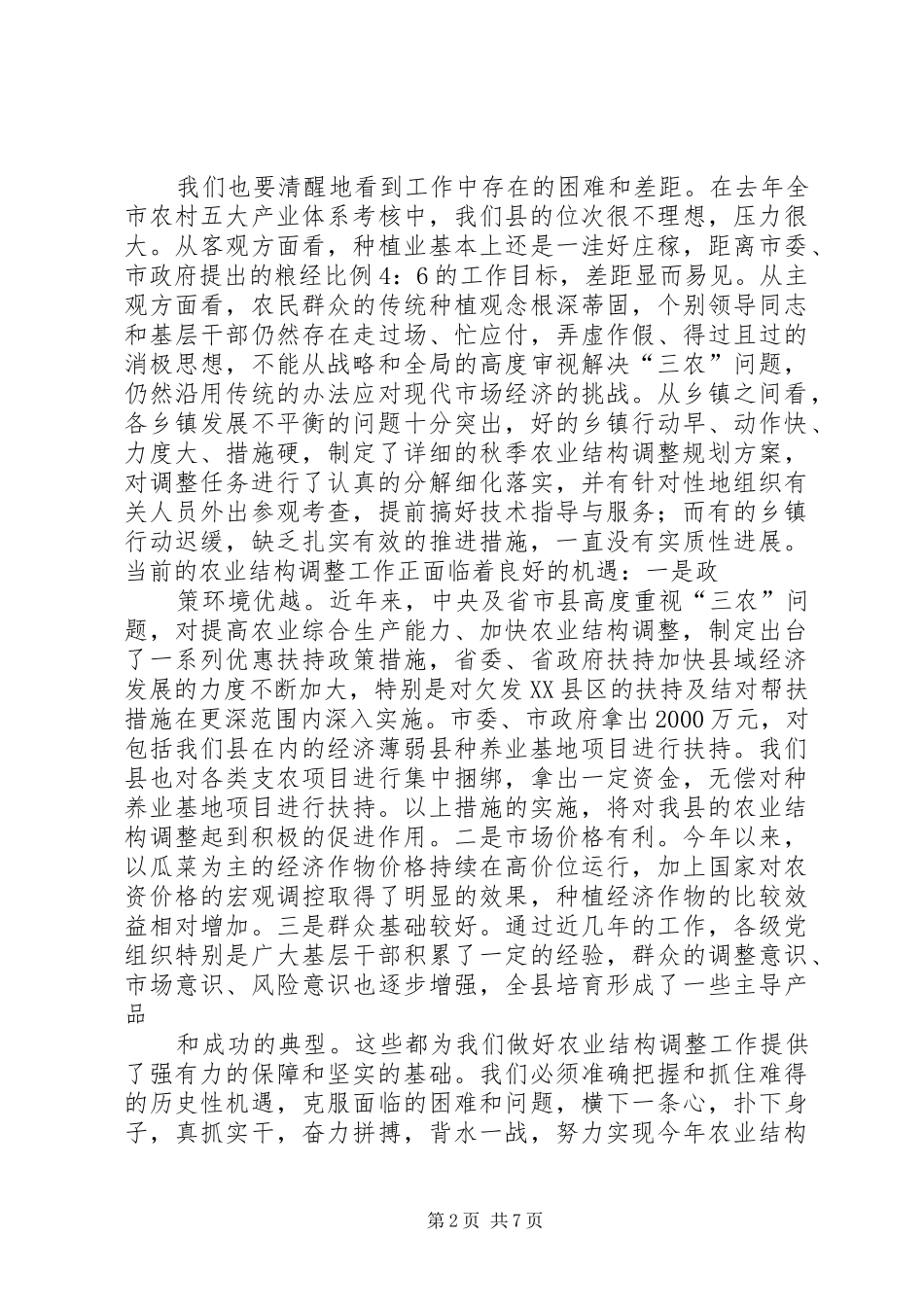 我们也要清醒地看到工作中存在的困难和差距。在去年全市农村五大产业体系考核中，我们县的位次很不理想，压力很大。从客观方面看，种植业基本上还是一洼好庄稼，距离市委、市政府提出的粮经比例4：6的工作目标，差距显而易见。从主观方面看，农民群众的传统种植观念根深蒂固，个别领导同志和基层干部仍然存在走过场、忙应付，弄虚作假、得过且过的消极思想，不能从战略和全局的高度审视解决“三农”问题，仍然沿用传统的办法应对现代市场经济的挑战。从乡镇之间看，各乡镇发展不平衡的问题十分突出，好的乡镇行动早、动作快、力度大、措施硬，制定了详细的秋季农业结构调整规划方案，对调整任务进行了认真的分解细化落实，并有针对性地组织有关人员外出参观考查，提前搞好技术指导与服务；而有的乡镇行动迟缓，缺乏扎实有效的推进措施，一直没有实质性进展。当前的农业结构调整工作正面临着良好的机遇：一是政

策环境优越。近年来，中央及省市县高度重视“三农”问题，对提高农业综合生产能力、加快农业结构调整，制定出台了一系列优惠扶持政策措施，省委、省政府扶持加快县域经济发展的力度不断加大，特别是对欠发XX县区的扶持及结对帮扶措施在更深范围内深入实施。市委、市政府拿出2000万元，对包括我们县在内的经济薄弱县种养业基地项目进行扶持。我们县也对各类支农项目进行集中捆绑，拿出一定资金，无偿对种养业基地项目进行扶持。以上措施的实施，将对我县的农业结构调整起到积极的促进作用。二是市场价格有利。今年以来，以瓜菜为主的经济作物价格持续在高价位运行，加上国家对农资价格的宏观调控取得了明显的效果，种植经济作物的比较效益相对增加。三是群众基础较好。通过近几年的工作，各级党组织特别是广大基层干部积累了一定的经验，群众的调整意识、市场意识、风险意识也逐步增强，全县培育形成了一些主导产品

和成功的典型。这些都为我们做好农业结构调整工作提供了强有力的保障和坚实的基础。我们必须准确把握和抓住难得的历史性机遇，克服面临的困难和问题，横下一条心，扑下身子，真抓实干，奋力拼搏，背水一战，努力实现今年农业结构

第2页 共7页